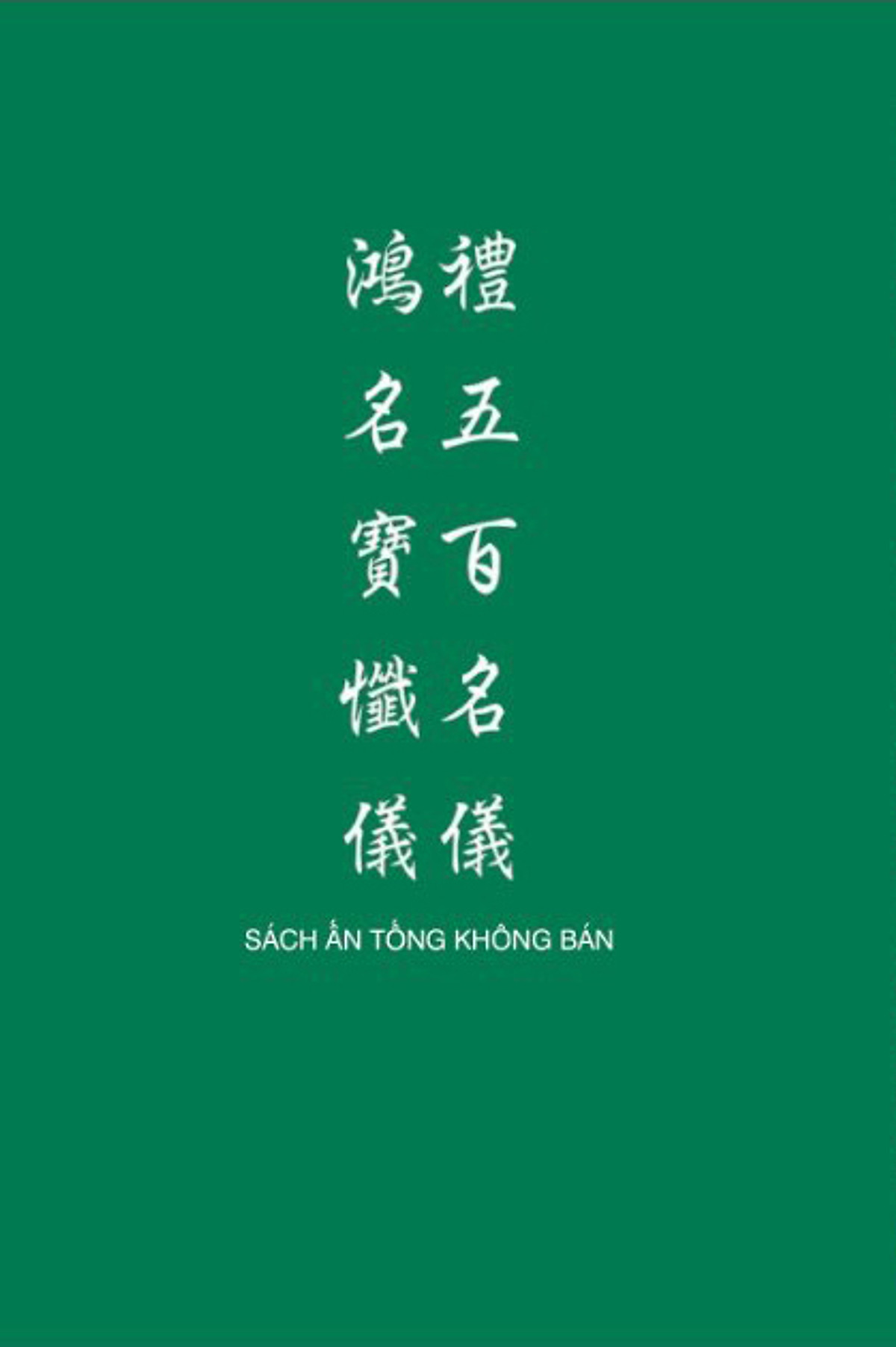 禮五百名儀

鴻名寶懺儀

SÁCH ẤN TỐNG KHÔNG BÁN